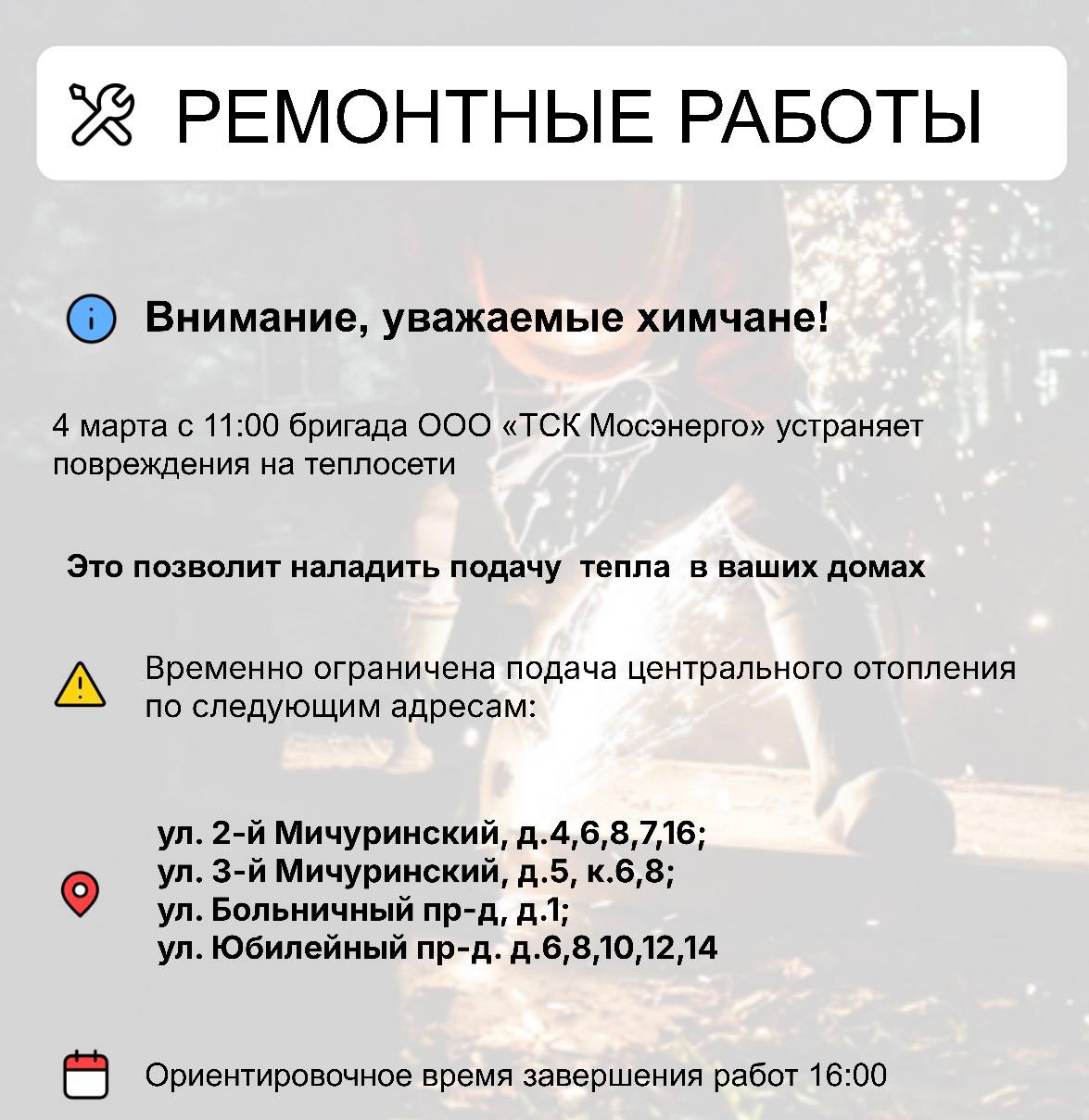 РЕМОНТНЫЕ РАБОТЫ

Внимание, уважаемые химчане!

4 марта с 11:00 бригада ООО «ТСК Мосэнерго» устраняет повреждения на теплосети

Это позволит наладить подачу  тепла  в ваших домах

Временно ограничена подача центрального отопления по следующим адресам:

ул. 2-й Мичуринский, д.4,6,8,7,16;
ул. 3-й Мичуринский, д.5, к.6,8;
ул. Больничный пр-д, д.1;
ул. Юбилейный пр-д. д.6,8,10,12,14

Ориентировочное время завершения работ 16:00